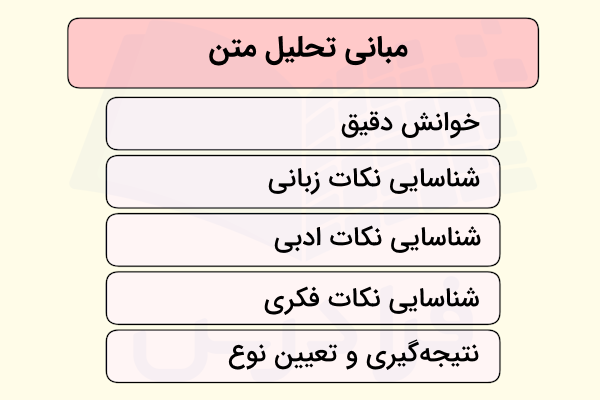 مبانی تحلیل متن

خوانش دقیق

شناسایی نکات زبانی

شناسایی نکات ادبی

شناسایی نکات فکری

نتیجه‌گیری و تعیین نوع